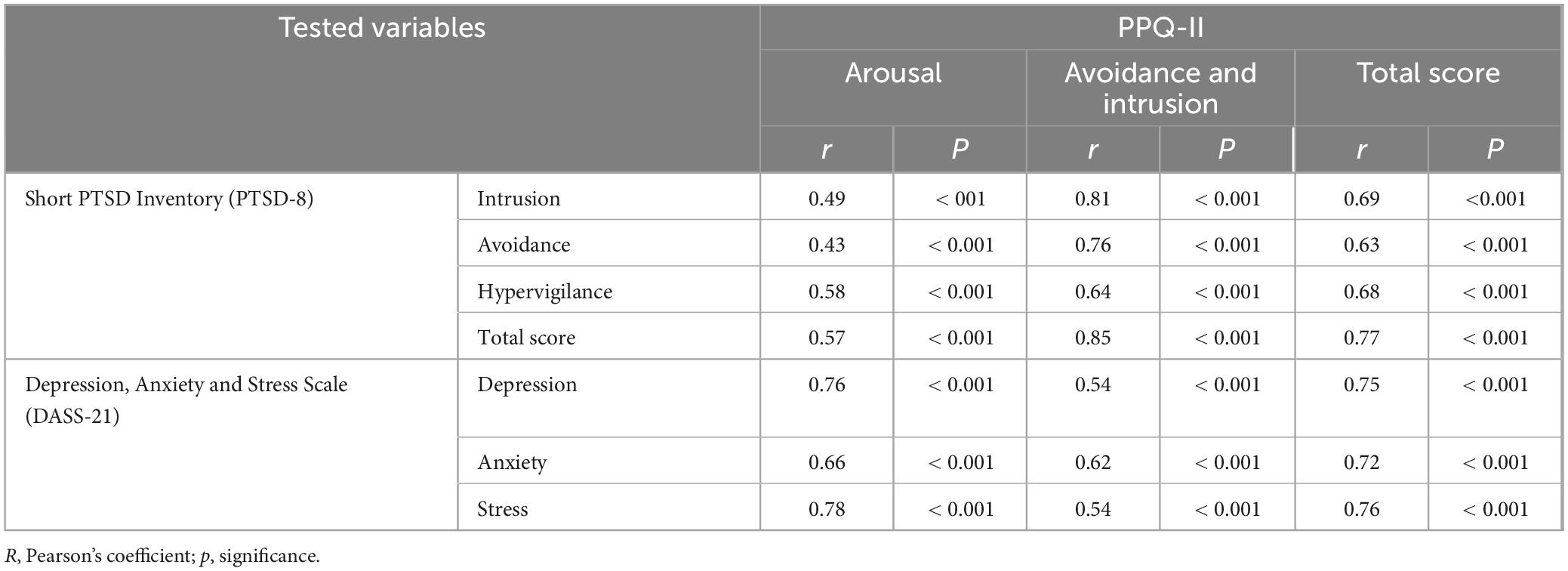 | Tested variables | | PPQ-II | | | | | |
|---|---|---|---|---|---|---|---|
| | | Arousal | | Avoidance and intrusion | | Total score | |
| | | r | P | r | P | r | P |
| Short PTSD Inventory (PTSD-8) | Intrusion | 0.49 | < 001 | 0.81 | < 0.001 | 0.69 | <0.001 |
| | Avoidance | 0.43 | < 0.001 | 0.76 | < 0.001 | 0.63 | < 0.001 |
| | Hypervigilance | 0.58 | < 0.001 | 0.64 | < 0.001 | 0.68 | < 0.001 |
| | Total score | 0.57 | < 0.001 | 0.85 | < 0.001 | 0.77 | < 0.001 |
| Depression, Anxiety and Stress Scale (DASS-21) | Depression | 0.76 | < 0.001 | 0.54 | < 0.001 | 0.75 | < 0.001 |
| | Anxiety | 0.66 | < 0.001 | 0.62 | < 0.001 | 0.72 | < 0.001 |
| | Stress | 0.78 | < 0.001 | 0.54 | < 0.001 | 0.76 | < 0.001 |

R, Pearson's coefficient; p, significance.